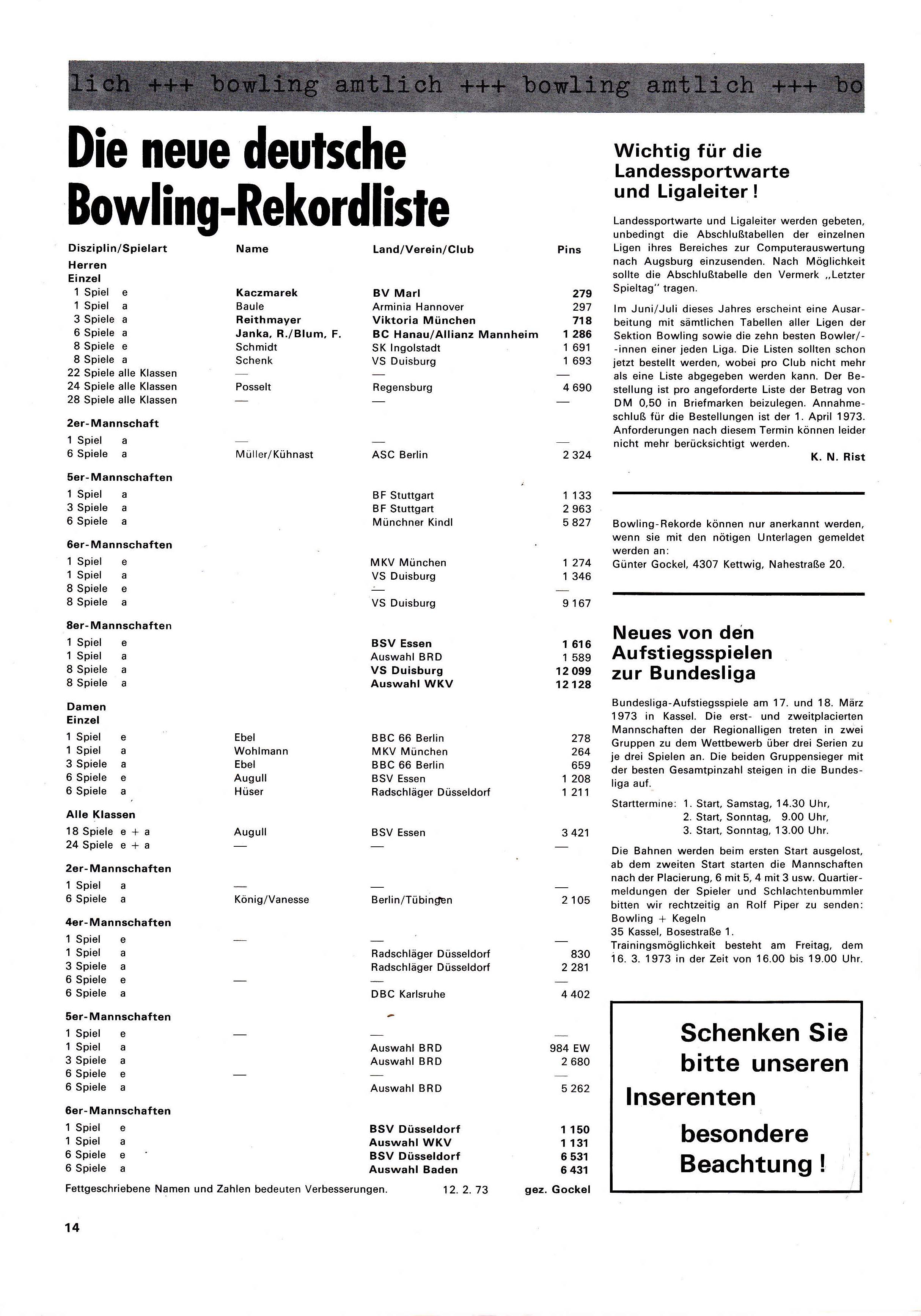 lich +++ bowling amtlich +++ bowling amtlich +++ bo

Die neue deutsche Bowling-Rekordliste

| Disziplin/Spielart | Name | Land/Verein/Club | Pins |
|---|---|---|---|
| Herren Einzel | | | |
| 1 Spiel e | Kaczmarek | BV Marl | 279 |
| 1 Spiel a | Baule | Arminia Hannover | 297 |
| 3 Spiele a | Reithmayer | Viktoria München | 718 |
| 6 Spiele a | Janka, R./Blum, F. | BC Hanau/Allianz Mannheim | 1 286 |
| 8 Spiele e | Schmidt | SK Ingolstadt | 1 691 |
| 8 Spiele a | Schenk | VS Duisburg | 1 693 |
| 22 Spiele alle Klassen | — | — | — |
| 24 Spiele alle Klassen | Posselt | Regensburg | 4 690 |
| 28 Spiele alle Klassen | — | — | — |
| 2er-Mannschaft | | | |
| 1 Spiel a | — | — | — |
| 6 Spiele a | Müller/Kühnast | ASC Berlin | 2 324 |
| 5er-Mannschaften | | | |
| 1 Spiel a | | BF Stuttgart | 1 133 |
| 3 Spiele a | | BF Stuttgart | 2 963 |
| 6 Spiele a | | Münchner Kindl | 5 827 |
| 6er-Mannschaften | | | |
| 1 Spiel e | | MKV München | 1 274 |
| 1 Spiel a | | VS Duisburg | 1 346 |
| 8 Spiele e | | — | — |
| 8 Spiele a | | VS Duisburg | 9 167 |
| 8er-Mannschaften | | | |
| 1 Spiel e | | BSV Essen | 1 616 |
| 1 Spiel a | | Auswahl BRD | 1 589 |
| 8 Spiele a | | VS Duisburg | 12 099 |
| 8 Spiele a | | Auswahl WKV | 12 128 |
| Damen Einzel | | | |
| 1 Spiel e | Ebel | BBC 66 Berlin | 278 |
| 1 Spiel a | Wohlmann | MKV München | 264 |
| 3 Spiele a | Ebel | BBC 66 Berlin | 659 |
| 6 Spiele e | Augull | BSV Essen | 1 208 |
| 6 Spiele a | Hüser | Radschläger Düsseldorf | 1 211 |
| Alle Klassen | | | |
| 18 Spiele e + a | Augull | BSV Essen | 3 421 |
| 24 Spiele e + a | — | — | — |
| 2er-Mannschaften | | | |
| 1 Spiel a | — | — | — |
| 6 Spiele a | König/Vanesse | Berlin/Tübingen | 2 105 |
| 4er-Mannschaften | | | |
| 1 Spiel e | — | — | — |
| 1 Spiel a | | Radschläger Düsseldorf | 830 |
| 3 Spiele a | | Radschläger Düsseldorf | 2 281 |
| 6 Spiele e | — | — | — |
| 6 Spiele a | | DBC Karlsruhe | 4 402 |
| 5er-Mannschaften | | | |
| 1 Spiel e | — | — | — |
| 1 Spiel a | | Auswahl BRD | 984 EW |
| 3 Spiele a | | Auswahl BRD | 2 680 |
| 6 Spiele e | — | — | — |
| 6 Spiele a | | Auswahl BRD | 5 262 |
| 6er-Mannschaften | | | |
| 1 Spiel e | | BSV Düsseldorf | 1 150 |
| 1 Spiel a | | Auswahl WKV | 1 131 |
| 6 Spiele e | | BSV Düsseldorf | 6 531 |
| 6 Spiele a | | Auswahl Baden | 6 431 |

Fettgeschriebene Namen und Zahlen bedeuten Verbesserungen. 12. 2. 73 gez. Gockel

14

Wichtig für die Landessportwarte und Ligaleiter!

Landessportwarte und Ligaleiter werden gebeten, unbedingt die Abschlußtabellen der einzelnen Ligen ihres Bereiches zur Computerauswertung nach Augsburg einzusenden. Nach Möglichkeit sollte die Abschlußtabelle den Vermerk „Letzter Spieltag" tragen.

Im Juni/Juli dieses Jahres erscheint eine Ausarbeitung mit sämtlichen Tabellen aller Ligen der Sektion Bowling sowie die zehn besten Bowler/-innen einer jeden Liga. Die Listen sollten schon jetzt bestellt werden, wobei pro Club nicht mehr als eine Liste abgegeben werden kann. Der Bestellung ist pro angeforderte Liste der Betrag von DM 0,50 in Briefmarken beizulegen. Annahmeschluß für die Bestellungen ist der 1. April 1973. Anforderungen nach diesem Termin können leider nicht mehr berücksichtigt werden.
K. N. Rist

Bowling-Rekorde können nur anerkannt werden, wenn sie mit den nötigen Unterlagen gemeldet werden an:
Günter Gockel, 4307 Kettwig, Nahestraße 20.

Neues von den Aufstiegsspielen zur Bundesliga

Bundesliga-Aufstiegsspiele am 17. und 18. März 1973 in Kassel. Die erst- und zweitplacierten Mannschaften der Regionalligen treten in zwei Gruppen zu dem Wettbewerb über drei Serien zu je drei Spielen an. Die beiden Gruppensieger mit der besten Gesamtpinzahl steigen in die Bundesliga auf.

Starttermine: 1. Start, Samstag, 14.30 Uhr,
2. Start, Sonntag, 9.00 Uhr,
3. Start, Sonntag, 13.00 Uhr.

Die Bahnen werden beim ersten Start ausgelost, ab dem zweiten Start starten die Mannschaften nach der Placierung, 6 mit 5, 4 mit 3 usw. Quartiermeldungen der Spieler und Schlachtenbummler bitten wir rechtzeitig an Rolf Piper zu senden:
Bowling + Kegeln
35 Kassel, Bosestraße 1.
Trainingsmöglichkeit besteht am Freitag, dem 16. 3. 1973 in der Zeit von 16.00 bis 19.00 Uhr.

Schenken Sie bitte unseren Inserenten besondere Beachtung!